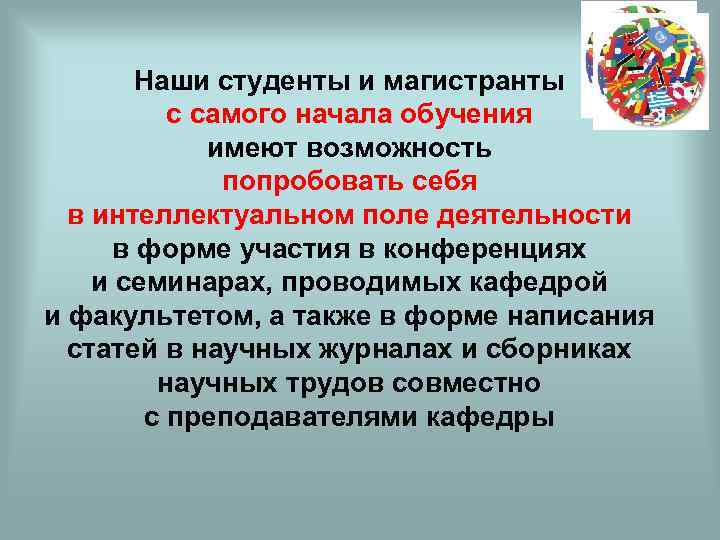 Наши студенты и магистранты
с самого начала обучения
имеют возможность
попробовать себя
в интеллектуальном поле деятельности
в форме участия в конференциях
и семинарах, проводимых кафедрой
и факультетом, а также в форме написания
статей в научных журналах и сборниках
научных трудов совместно
с преподавателями кафедры